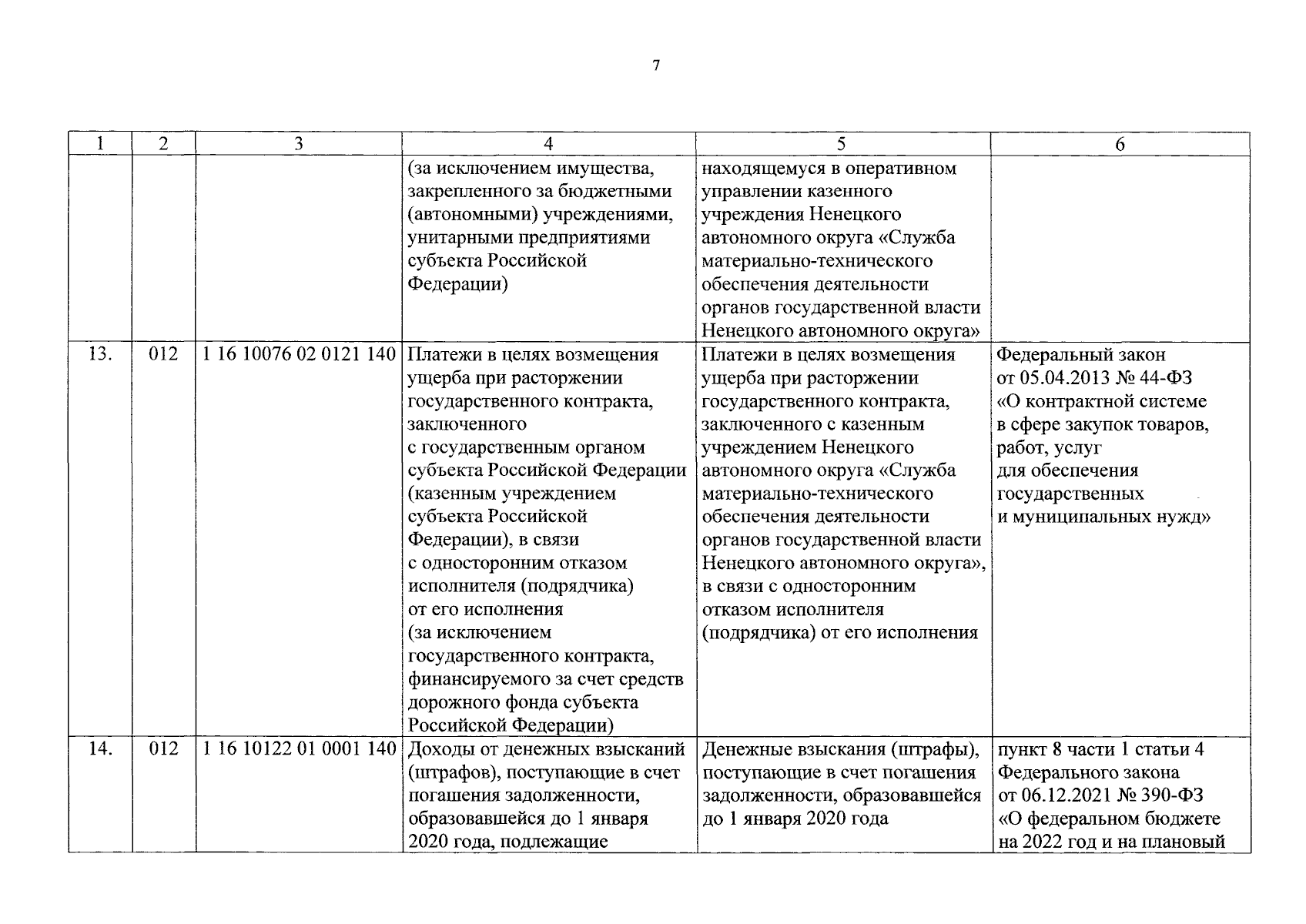 7

| 1 | 2 | 3 | 4 | 5 | 6 |
|---|---|---|---|---|---|
| | | | (за исключением имущества, закрепленного за бюджетными (автономными) учреждениями, унитарными предприятиями субъекта Российской Федерации) | находящемуся в оперативном управлении казенного учреждения Ненецкого автономного округа «Служба материально-технического обеспечения деятельности органов государственной власти Ненецкого автономного округа» | |
| 13. | 012 | 1 16 10076 02 0121 140 | Платежи в целях возмещения ущерба при расторжении государственного контракта, заключенного с государственным органом субъекта Российской Федерации (казенным учреждением субъекта Российской Федерации), в связи с односторонним отказом исполнителя (подрядчика) от его исполнения (за исключением государственного контракта, финансируемого за счет средств дорожного фонда субъекта Российской Федерации) | Платежи в целях возмещения ущерба при расторжении государственного контракта, заключенного с казенным учреждением Ненецкого автономного округа «Служба материально-технического обеспечения деятельности органов государственной власти Ненецкого автономного округа», в связи с односторонним отказом исполнителя (подрядчика) от его исполнения | Федеральный закон от 05.04.2013 № 44-ФЗ «О контрактной системе в сфере закупок товаров, работ, услуг для обеспечения государственных и муниципальных нужд» |
| 14. | 012 | 1 16 10122 01 0001 140 | Доходы от денежных взысканий (штрафов), поступающие в счет погашения задолженности, образовавшейся до 1 января 2020 года, подлежащие | Денежные взыскания (штрафы), поступающие в счет погашения задолженности, образовавшейся до 1 января 2020 года | пункт 8 части 1 статьи 4 Федерального закона от 06.12.2021 № 390-ФЗ «О федеральном бюджете на 2022 год и на плановый |